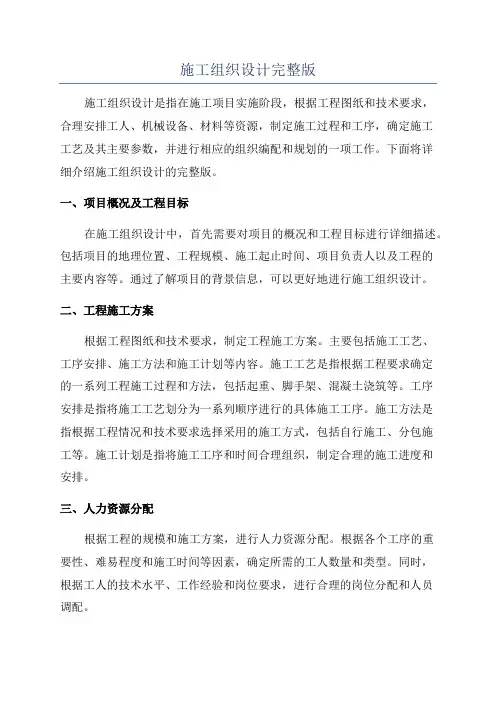 施工组织设计完整版

施工组织设计是指在施工项目实施阶段，根据工程图纸和技术要求，合理安排工人、机械设备、材料等资源，制定施工过程和工序，确定施工工艺及其主要参数，并进行相应的组织编配和规划的一项工作。下面将详细介绍施工组织设计的完整版。

一、项目概况及工程目标

在施工组织设计中，首先需要对项目的概况和工程目标进行详细描述。包括项目的地理位置、工程规模、施工起止时间、项目负责人以及工程的主要内容等。通过了解项目的背景信息，可以更好地进行施工组织设计。

二、工程施工方案

根据工程图纸和技术要求，制定工程施工方案。主要包括施工工艺、工序安排、施工方法和施工计划等内容。施工工艺是指根据工程要求确定的一系列工程施工过程和方法，包括起重、脚手架、混凝土浇筑等。工序安排是指将施工工艺划分为一系列顺序进行的具体施工工序。施工方法是指根据工程情况和技术要求选择采用的施工方式，包括自行施工、分包施工等。施工计划是指将施工工序和时间合理组织，制定合理的施工进度和安排。

三、人力资源分配

根据工程的规模和施工方案，进行人力资源分配。根据各个工序的重要性、难易程度和施工时间等因素，确定所需的工人数量和类型。同时，根据工人的技术水平、工作经验和岗位要求，进行合理的岗位分配和人员调配。